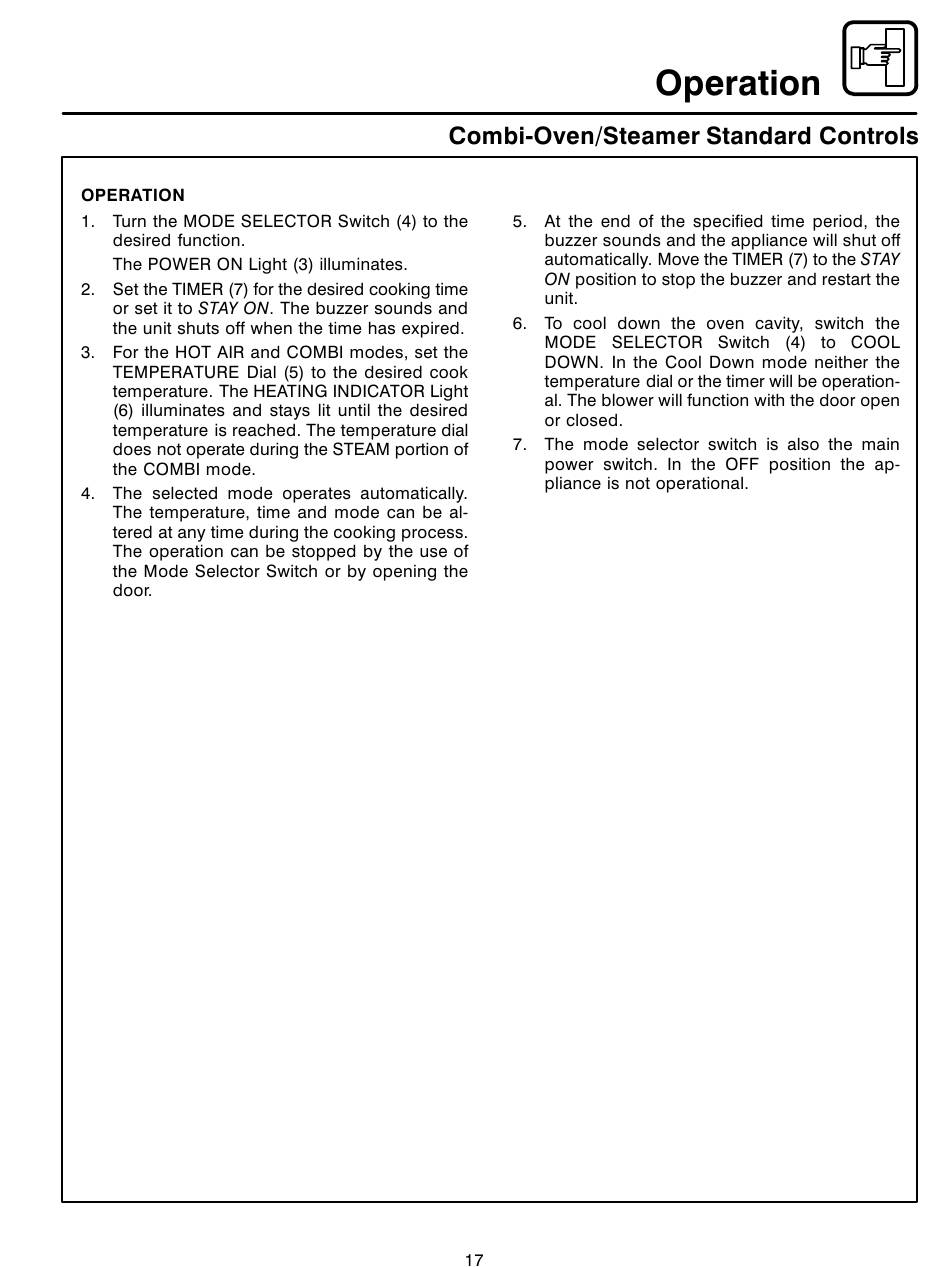 Operation

Combi-Oven/Steamer Standard Controls

OPERATION

1. Turn the MODE SELECTOR Switch (4) to the desired function.

The POWER ON Light (3) illuminates.

2. Set the TIMER (7) for the desired cooking time or set it to STAY ON. The buzzer sounds and the unit shuts off when the time has expired.

3. For the HOT AIR and COMBI modes, set the TEMPERATURE Dial (5) to the desired cook temperature. The HEATING INDICATOR Light (6) illuminates and stays lit until the desired temperature is reached. The temperature dial does not operate during the STEAM portion of the COMBI mode.

4. The selected mode operates automatically. The temperature, time and mode can be altered at any time during the cooking process. The operation can be stopped by the use of the Mode Selector Switch or by opening the door.

5. At the end of the specified time period, the buzzer sounds and the appliance will shut off automatically. Move the TIMER (7) to the STAY ON position to stop the buzzer and restart the unit.

6. To cool down the oven cavity, switch the MODE SELECTOR Switch (4) to COOL DOWN. In the Cool Down mode neither the temperature dial or the timer will be operational. The blower will function with the door open or closed.

7. The mode selector switch is also the main power switch. In the OFF position the appliance is not operational.

17